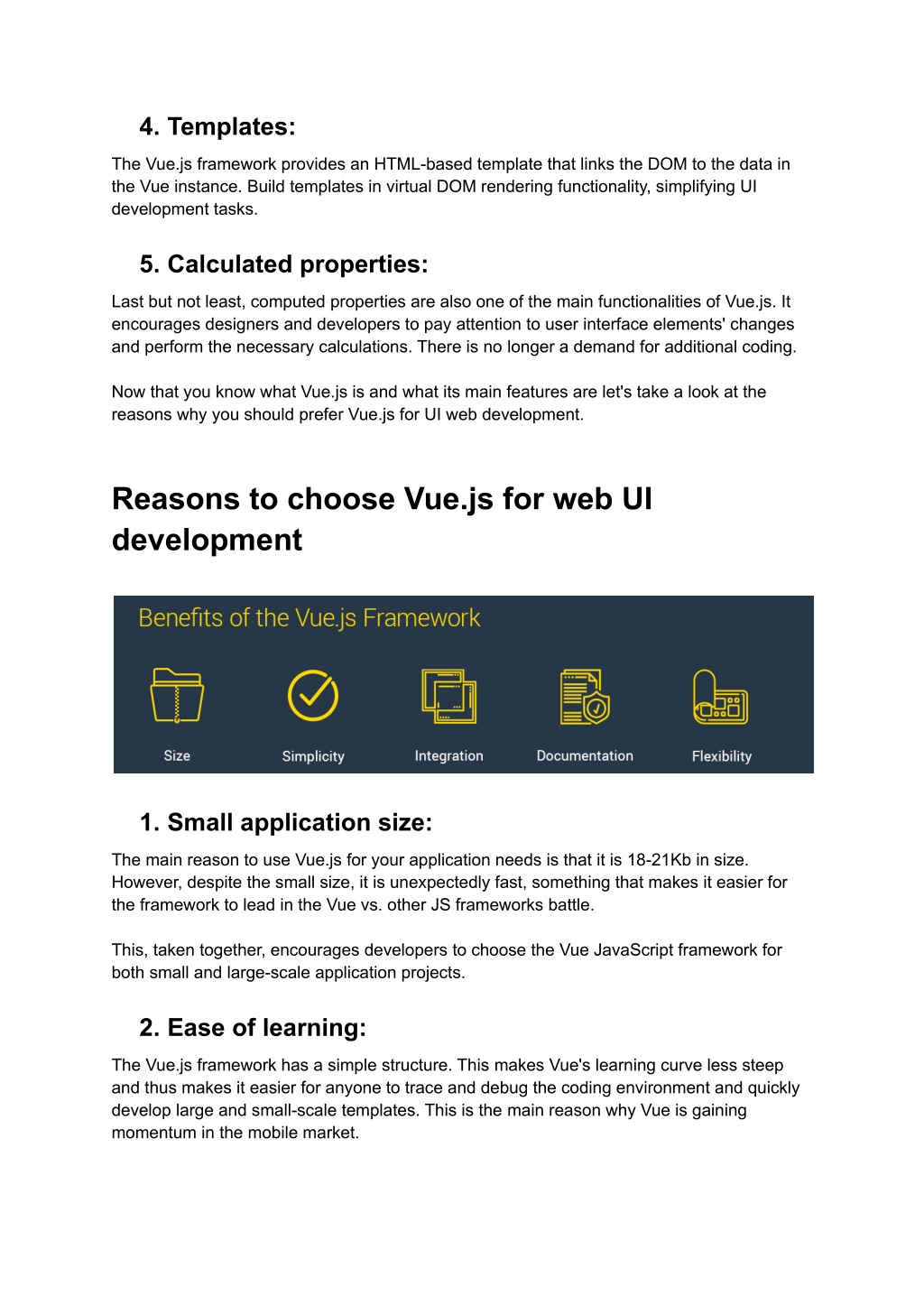 4. Templates:

The Vue.js framework provides an HTML-based template that links the DOM to the data in the Vue instance. Build templates in virtual DOM rendering functionality, simplifying UI development tasks.

5. Calculated properties:

Last but not least, computed properties are also one of the main functionalities of Vue.js. It encourages designers and developers to pay attention to user interface elements' changes and perform the necessary calculations. There is no longer a demand for additional coding.

Now that you know what Vue.js is and what its main features are let's take a look at the reasons why you should prefer Vue.js for UI web development.

Reasons to choose Vue.js for web UI development

Benefits of the Vue.js Framework

Size

Simplicity

Integration

Documentation

Flexibility

1. Small application size:

The main reason to use Vue.js for your application needs is that it is 18-21Kb in size. However, despite the small size, it is unexpectedly fast, something that makes it easier for the framework to lead in the Vue vs. other JS frameworks battle.

This, taken together, encourages developers to choose the Vue JavaScript framework for both small and large-scale application projects.

2. Ease of learning:

The Vue.js framework has a simple structure. This makes Vue's learning curve less steep and thus makes it easier for anyone to trace and debug the coding environment and quickly develop large and small-scale templates. This is the main reason why Vue is gaining momentum in the mobile market.